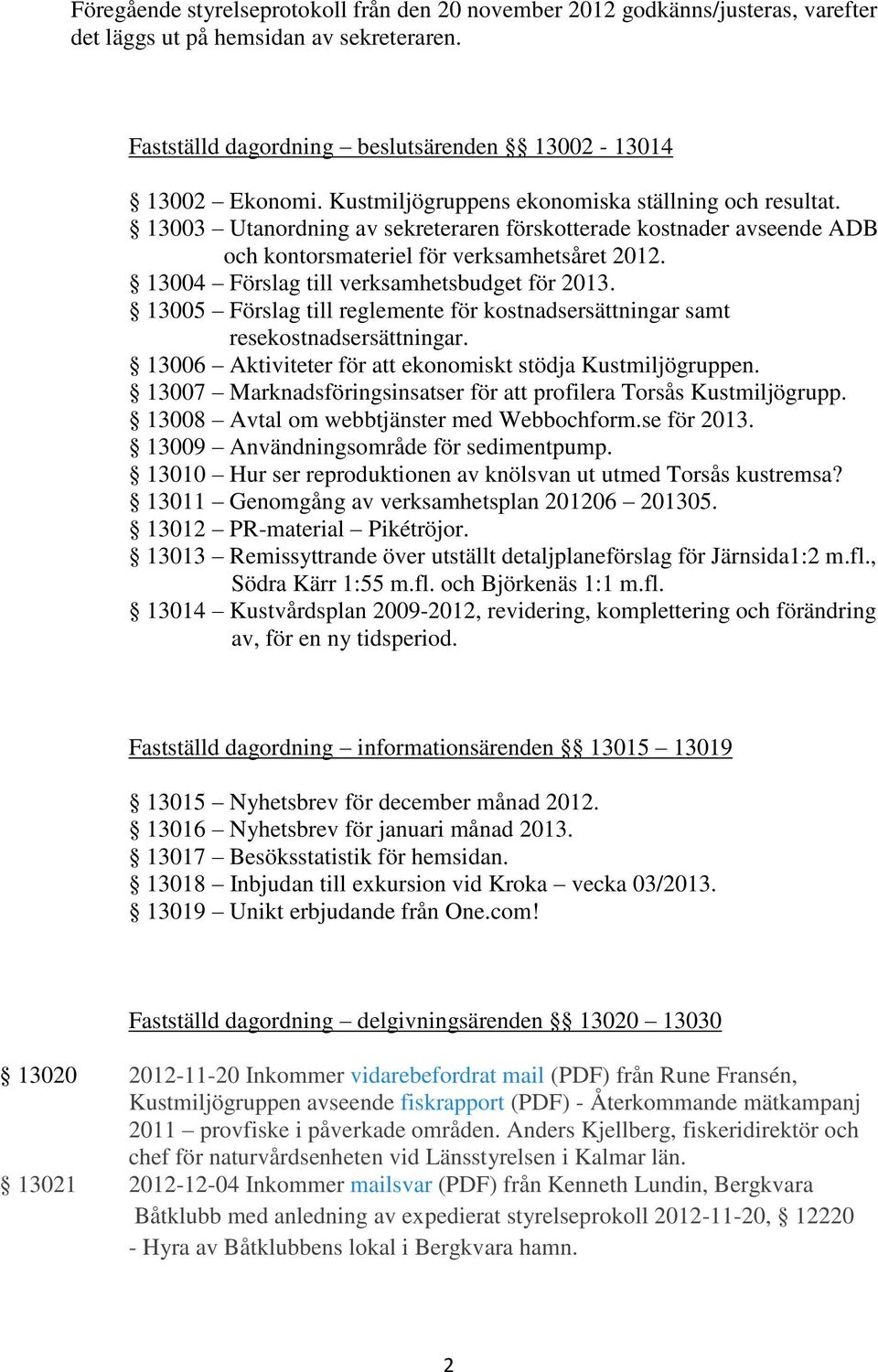 Föregående styrelseprotokoll från den 20 november 2012 godkänns/justeras, varefter det läggs ut på hemsidan av sekreteraren.

Fastställd dagordning – beslutsärenden §§ 13002 - 13014

§ 13002 – Ekonomi. Kustmiljögruppens ekonomiska ställning och resultat.
§ 13003 – Utanordning av sekreteraren förskotterade kostnader avseende ADB och kontorsmateriel för verksamhetsåret 2012.
§ 13004 – Förslag till verksamhetsbudget för 2013.
§ 13005 – Förslag till reglemente för kostnadsersättningar samt resekostnadsersättningar.
§ 13006 – Aktiviteter för att ekonomiskt stödja Kustmiljögruppen.
§ 13007 – Marknadsföringsinsatser för att profilera Torsås Kustmiljögrupp.
§ 13008 – Avtal om webbtjänster med Webbochform.se för 2013.
§ 13009 – Användningsområde för sedimentpump.
§ 13010 – Hur ser reproduktionen av knölsvan ut utmed Torsås kustremsa?
§ 13011 – Genomgång av verksamhetsplan 201206 – 201305.
§ 13012 – PR-material – Pikétröjor.
§ 13013 – Remissyttrande över utställt detaljplaneförslag för Järnsida1:2 m.fl., Södra Kärr 1:55 m.fl. och Björkenäs 1:1 m.fl.
§ 13014 – Kustvårdsplan 2009-2012, revidering, komplettering och förändring av, för en ny tidsperiod.

Fastställd dagordning – informationsärenden §§ 13015 – 13019

§ 13015 – Nyhetsbrev för december månad 2012.
§ 13016 – Nyhetsbrev för januari månad 2013.
§ 13017 – Besöksstatistik för hemsidan.
§ 13018 – Inbjudan till exkursion vid Kroka – vecka 03/2013.
§ 13019 – Unikt erbjudande från One.com!

Fastställd dagordning – delgivningsärenden §§ 13020 – 13030

§ 13020 2012-11-20 Inkommer vidarebefordrat mail (PDF) från Rune Fransén, Kustmiljögruppen avseende fiskrapport (PDF) - Återkommande mätkampanj 2011 – provfiske i påverkade områden. Anders Kjellberg, fiskeridirektör och chef för naturvårdsenheten vid Länsstyrelsen i Kalmar län.
§ 13021 2012-12-04 Inkommer mailsvar (PDF) från Kenneth Lundin, Bergkvara Båtklubb med anledning av expedierat styrelseprokoll 2012-11-20, § 12220 - Hyra av Båtklubbens lokal i Bergkvara hamn.

2